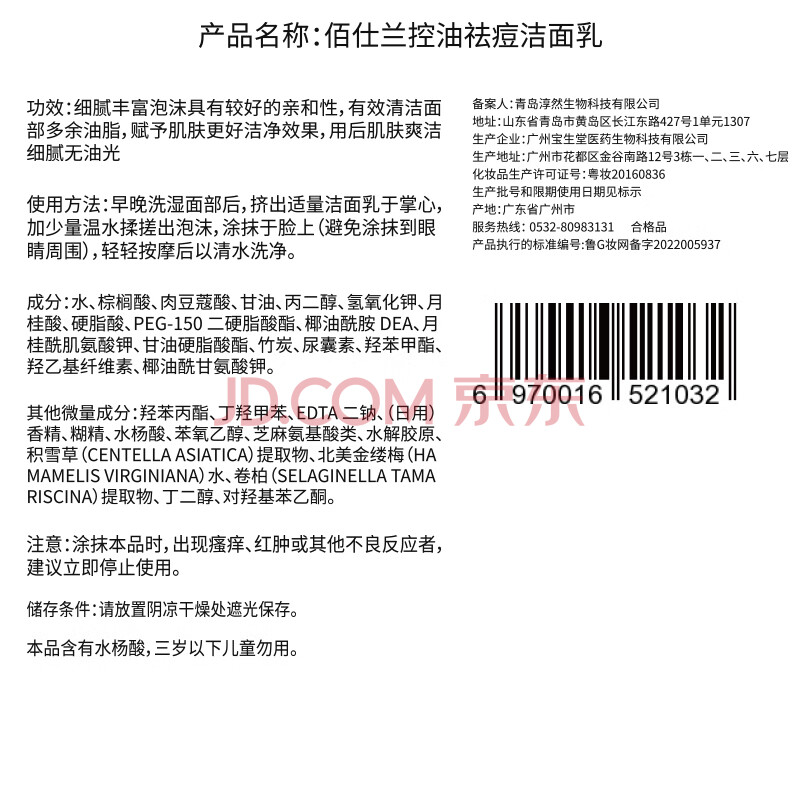 产品名称:佰仕兰控油祛痘洁面乳

功效:细腻丰富泡沫具有较好的亲和性,有效清洁面部多余油脂,赋予肌肤更好洁净效果,用后肌肤爽洁细腻无油光

使用方法:早晚洗湿面部后,挤出适量洁面乳于掌心,加少量温水揉搓出泡沫,涂抹于脸上(避免涂抹到眼睛周围),轻轻按摩后以清水洗净。

成分:水、棕榈酸、肉豆蔻酸、甘油、丙二醇、氢氧化钾、月桂酸、硬脂酸、PEG-150二硬脂酸酯、椰油酰胺DEA、月桂酰肌氨酸钾、甘油硬脂酸酯、竹炭、尿囊素、羟苯甲酯、羟乙基纤维素、椰油酰甘氨酸钾。

其他微量成分:羟苯丙酯、丁羟甲苯、EDTA二钠、(日用)香精、糊精、水杨酸、苯氧乙醇、芝麻氨基酸类、水解胶原、积雪草(CENTELLA ASIATICA)提取物、北美金缕梅(HAMAMELIS VIRGINIANA)水、卷柏(SELAGINELLA TAMARISCINA)提取物、丁二醇、对羟基苯乙酮。

注意:涂抹本品时,出现瘙痒、红肿或其他不良反应者,建议立即停止使用。

储存条件:请放置阴凉干燥处遮光保存。

本品含有水杨酸,三岁以下儿童勿用。

备案人:青岛淳然生物科技有限公司
地址:山东省青岛市黄岛区长江东路427号1单元1307
生产企业:广州宝生堂医药生物科技有限公司
生产地址:广州市花都区金谷南路12号3栋一、二、三、六、七层
化妆品生产许可证号:粤妆20160836
生产批号和限期使用日期见标示
产地:广东省广州市
服务热线:0532-80983131 合格品
产品执行的标准编号:鲁G妆网备字2022005937

6 970016 521032

JD.COM 京东